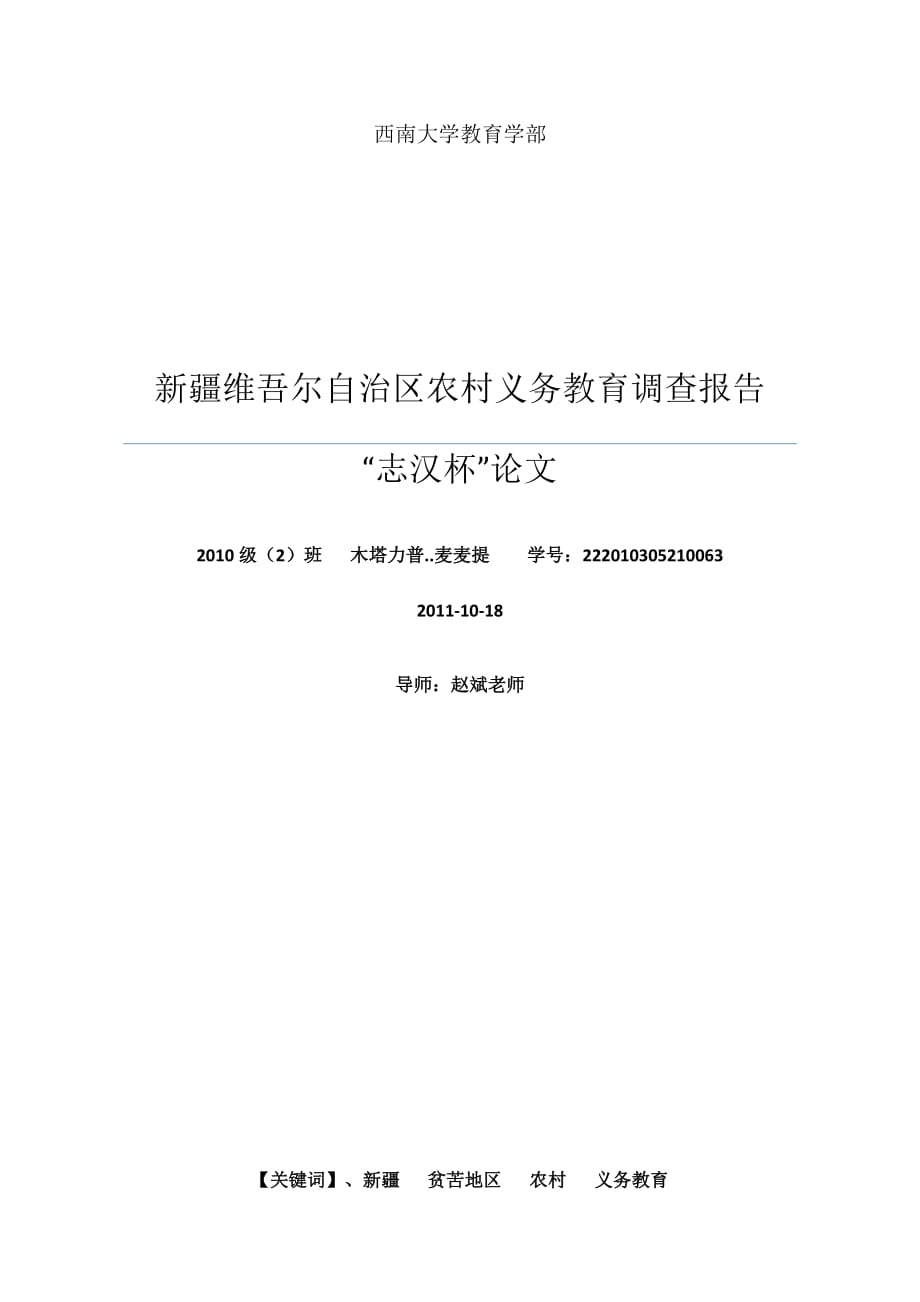 西南大学教育学部

新疆维吾尔自治区农村义务教育调查报告

“志汉杯”论文

2010 级（2）班　木塔力普..麦麦提　学号：222010305210063

2011-10-18

导师：赵斌老师

【关键词】、新疆　贫苦地区　农村　义务教育